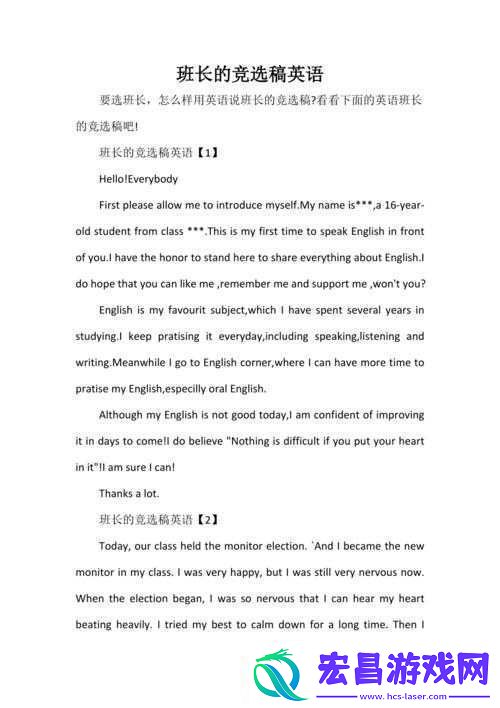 班长的竞选稿英语

要选班长，怎么样用英语说班长的竞选稿?看看下面的英语班长的竞选稿吧!

班长的竞选稿英语【1】

Hello!Everybody

First please allow me to introduce myself.My name is***,a 16-year-old student from class ***.This is my first time to speak English in front of you.I have the honor to stand here to share everything about English.I do hope that you can like me ,remember me and support me ,won't you?

English is my favourit subject,which I have spent several years in studying.I keep pratising it everyday,including speaking,listening and writing.Meanwhile I go to English corner,where I can have more time to pratise my English,especilly oral English.

Although my English is not good today,I am confident of improving it in days to come!I do believe "Nothing is difficult if you put your heart in it"!I am sure I can!

Thanks a lot.

班长的竞选稿英语【2】

Today, our class held the monitor election. `And I became the new monitor in my class. I was very happy, but I was still very nervous now. When the election began, I was so nervous that I can hear my heart beating heavily. I tried my best to calm down for a long time. Then I

宏昌游戏网
www.hcs-laser.com